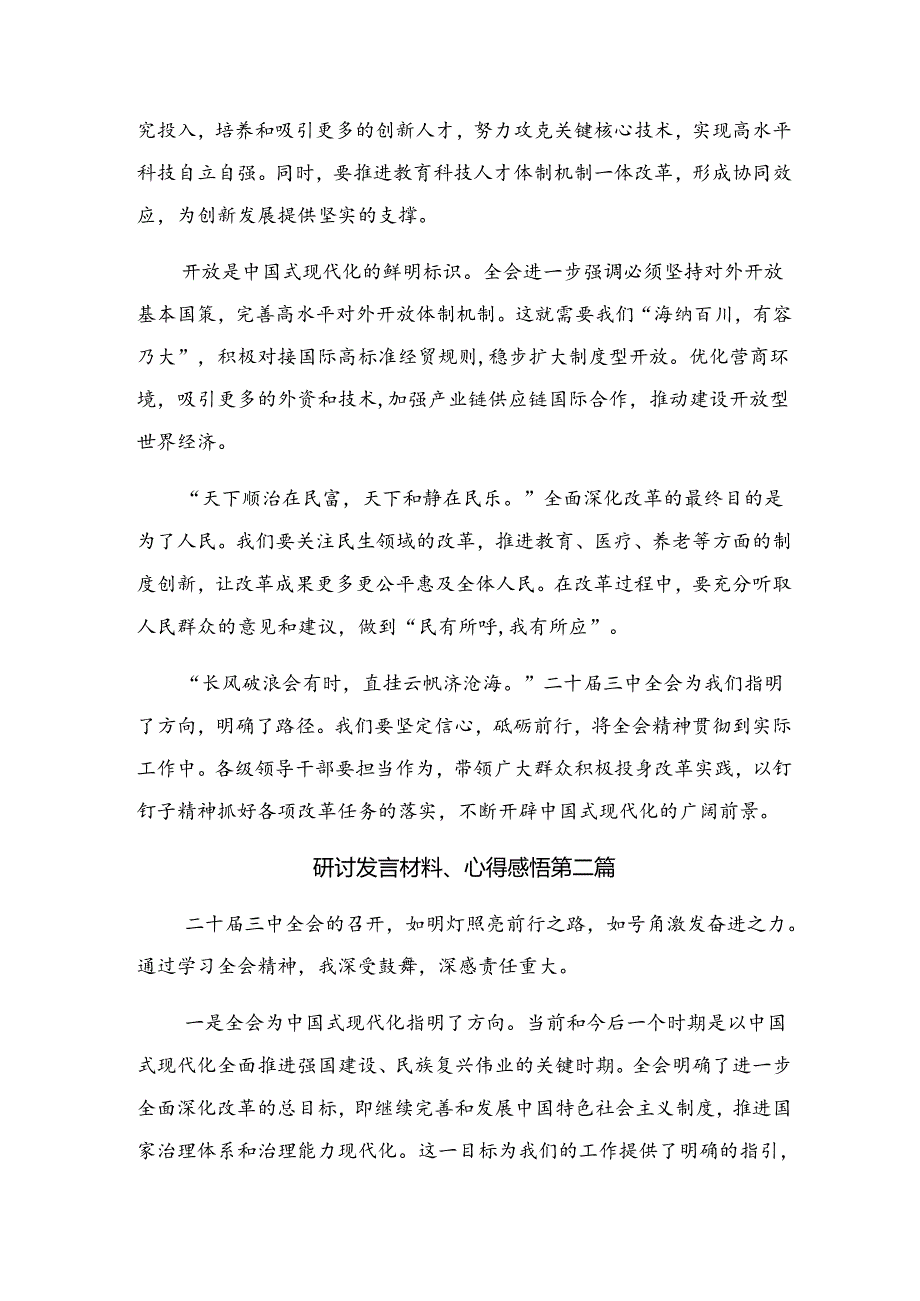 究投入，培养和吸引更多的创新人才，努力攻克关键核心技术，实现高水平科技自立自强。同时，要推进教育科技人才体制机制一体改革，形成协同效应，为创新发展提供坚实的支撑。

开放是中国式现代化的鲜明标识。全会进一步强调必须坚持对外开放基本国策，完善高水平对外开放体制机制。这就需要我们“海纳百川，有容乃大”，积极对接国际高标准经贸规则，稳步扩大制度型开放。优化营商环境，吸引更多的外资和技术，加强产业链供应链国际合作，推动建设开放型世界经济。

“天下顺治在民富，天下和静在民乐。”全面深化改革的最终目的是为了人民。我们要关注民生领域的改革，推进教育、医疗、养老等方面的制度创新，让改革成果更多更公平惠及全体人民。在改革过程中，要充分听取人民群众的意见和建议，做到“民有所呼，我有所应”。

“长风破浪会有时，直挂云帆济沧海。”二十届三中全会为我们指明了方向，明确了路径。我们要坚定信心，砥砺前行，将全会精神贯彻到实际工作中。各级领导干部要担当作为，带领广大群众积极投身改革实践，以钉钉子精神抓好各项改革任务的落实，不断开辟中国式现代化的广阔前景。

研讨发言材料、心得感悟第二篇

二十届三中全会的召开，如明灯照亮前行之路，如号角激发奋进之力。通过学习全会精神，我深受鼓舞，深感责任重大。

一是全会为中国式现代化指明了方向。当前和今后一个时期是以中国式现代化全面推进强国建设、民族复兴伟业的关键时期。全会明确了进一步全面深化改革的总目标，即继续完善和发展中国特色社会主义制度，推进国家治理体系和治理能力现代化。这一目标为我们的工作提供了明确的指引，